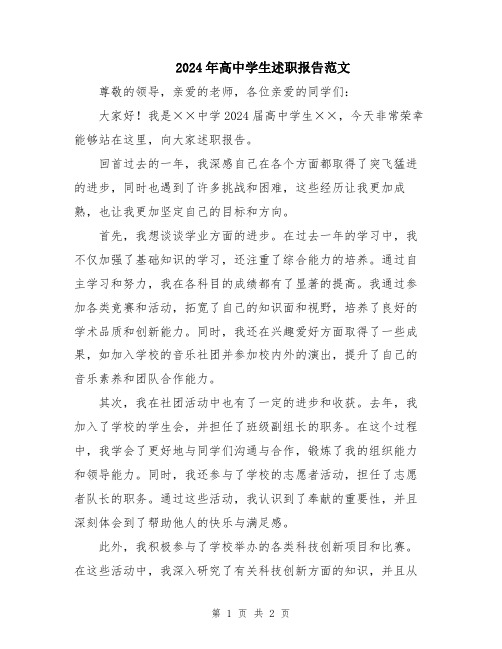 2024年高中学生述职报告范文

尊敬的领导，亲爱的老师，各位亲爱的同学们：

大家好！我是××中学2024届高中学生××，今天非常荣幸能够站在这里，向大家述职报告。

回首过去的一年，我深感自己在各个方面都取得了突飞猛进的进步，同时也遇到了许多挑战和困难，这些经历让我更加成熟，也让我更加坚定自己的目标和方向。

首先，我想谈谈学业方面的进步。在过去一年的学习中，我不仅加强了基础知识的学习，还注重了综合能力的培养。通过自主学习和努力，我在各科目的成绩都有了显著的提高。我通过参加各类竞赛和活动，拓宽了自己的知识面和视野，培养了良好的学术品质和创新能力。同时，我还在兴趣爱好方面取得了一些成果，如加入学校的音乐社团并参加校内外的演出，提升了自己的音乐素养和团队合作能力。

其次，我在社团活动中也有了一定的进步和收获。去年，我加入了学校的学生会，并担任了班级副组长的职务。在这个过程中，我学会了更好地与同学们沟通与合作，锻炼了我的组织能力和领导能力。同时，我还参与了学校的志愿者活动，担任了志愿者队长的职务。通过这些活动，我认识到了奉献的重要性，并且深刻体会到了帮助他人的快乐与满足感。

此外，我积极参与了学校举办的各类科技创新项目和比赛。在这些活动中，我深入研究了有关科技创新方面的知识，并且从

第 1 页 共 2 页